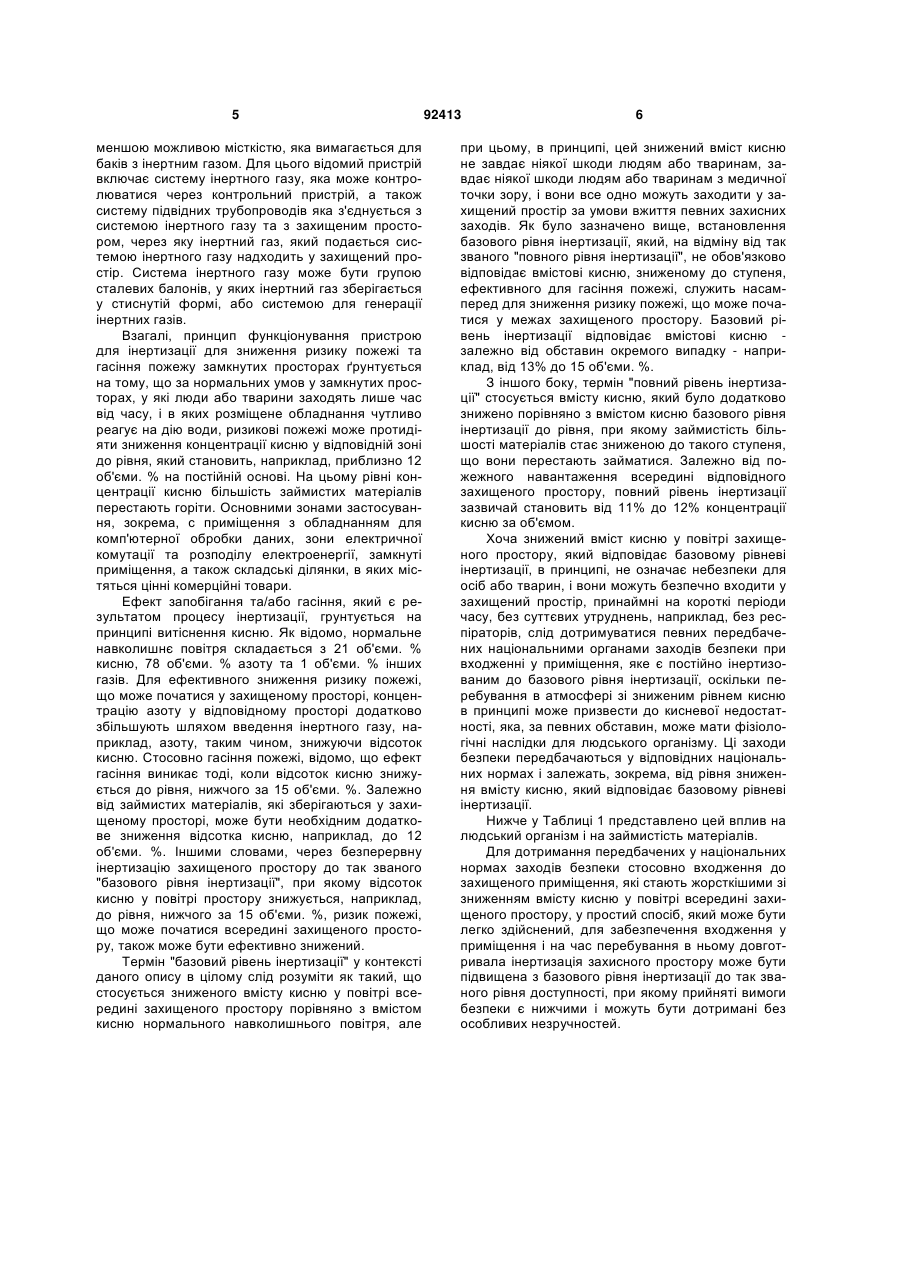 5 92413 6

меншою можливою місткістю, яка вимагається для баків з інертним газом. Для цього відомий пристрій включає систему інертного газу, яка може контролюватися через контрольний пристрій, а також систему підвідних трубопроводів яка з'єднується з системою інертного газу та з захищеним простором, через яку інертний газ, який подається системою інертного газу надходить у захищений простір. Система інертного газу може бути групою сталевих балонів, у яких інертний газ зберігається у стиснутій формі, або системою для генерації інертних газів.

Взагалі, принцип функціонування пристрою для інертизації для зниження ризику пожежі та гасіння пожежу замкнутих просторах ґрунтується на тому, що за нормальних умов у замкнутих просторах, у які люди або тварини заходять лише час від часу, і в яких розміщене обладнання чутливо реагує на дію води, ризикові пожежі може протидіяти зниження концентрації кисню у відповідній зоні до рівня, який становить, наприклад, приблизно 12 об'єми. % на постійній основі. На цьому рівні концентрації кисню більшість займистих матеріалів перестають горіти. Основними зонами застосування, зокрема, с приміщення з обладнанням для комп'ютерної обробки даних, зони електричної комутації та розподілу електроенергії, замкнуті приміщення, а також складські ділянки, в яких містяться цінні комерційні товари.

Ефект запобігання та/або гасіння, який є результатом процесу інертизації, ґрунтується на принципі витіснення кисню. Як відомо, нормальне навколишнє повітря складається з 21 об'єми. % кисню, 78 об'єми. % азоту та 1 об'єми. % інших газів. Для ефективного зниження ризику пожежі, що може початися у захищеному просторі, концентрацію азоту у відповідному просторі додатково збільшують шляхом введення інертного газу, наприклад, азоту, таким чином, знижуючи відсоток кисню. Стосовно гасіння пожежі, відомо, що ефект гасіння виникає тоді, коли відсоток кисню знижується до рівня, нижчого за 15 об'єми. %. Залежно від займистих матеріалів, які зберігаються у захищеному просторі, може бути необхідним додаткове зниження відсотка кисню, наприклад, до 12 об'єми. %. Іншими словами, через безперервну інертизацію захищеного простору до так званого "базового рівня інертизації", при якому відсоток кисню у повітрі простору знижується, наприклад, до рівня, нижчого за 15 об'єми. %, ризик пожежі, що може початися всередині захищеного простору, також може бути ефективно знижений.

Термін "базовий рівень інертизації" у контексті даного опису в цілому слід розуміти як такий, що стосується зниженого вмісту кисню у повітрі всередині захищеного простору порівняно з вмістом кисню нормального навколишнього повітря, але при цьому, в принципі, цей знижений вміст кисню не завдає ніякої шкоди людям або тваринам, завдає ніякої шкоди людям або тваринам з медичної точки зору, і вони все одно можуть заходити у захищений простір за умови вжиття певних захисних заходів. Як було зазначено вище, встановлення базового рівня інертизації, який, на відміну від так званого "повного рівня інертизації", не обов'язково відповідає вмістові кисню, зниженому до ступеня, ефективного для гасіння пожежі, служить насамперед для зниження ризику пожежі, що може початися у межах захищеного простору. Базовий рівень інертизації відповідає вмістові кисню - залежно від обставин окремого випадку - наприклад, від 13% до 15 об'єми. %.

З іншого боку, термін "повний рівень інертизації" стосується вмісту кисню, який було додатково знижено порівняно з вмістом кисню базового рівня інертизації до рівня, при якому займистість більшості матеріалів стає зниженою до такого ступеня, що вони перестають займатися. Залежно від пожежного навантаження всередині відповідного захищеного простору, повний рівень інертизації зазвичай становить від 11% до 12% концентрації кисню за об'ємом.

Хоча знижений вміст кисню у повітрі захищеного простору, який відповідає базовому рівневі інертизації, в принципі, не означає небезпеки для осіб або тварин, і вони можуть безпечно входити у захищений простір, принаймні на короткі періоди часу, без суттєвих утруднень, наприклад, без респіраторів, слід дотримуватися певних передбачених національними органами заходів безпеки при входженні у приміщення, яке є постійно інертизованим до базового рівня інертизації, оскільки перебування в атмосфері зі зниженим рівнем кисню в принципі може призвести до кисневої недостатності, яка, за певних обставин, може мати фізіологічні наслідки для людського організму. Ці заходи безпеки передбачаються у відповідних національних нормах і залежать, зокрема, від рівня зниження вмісту кисню, який відповідає базовому рівневі інертизації.

Нижче у Таблиці 1 представлено цей вплив на людський організм і на займистість матеріалів.

Для дотримання передбачених у національних нормах заходів безпеки стосовно входження до захищеного приміщення, які стають жорсткішими зі зниженням вмісту кисню у повітрі всередині захищеного простору, у простий спосіб, який може бути легко здійснений, для забезпечення входження у приміщення і на час перебування в ньому довготривала інертизація захисного простору може бути підвищена з базового рівня інертизації до так званого рівня доступності, при якому прийняті вимоги безпеки є нижчими і можуть бути дотримані без особливих незручностей.